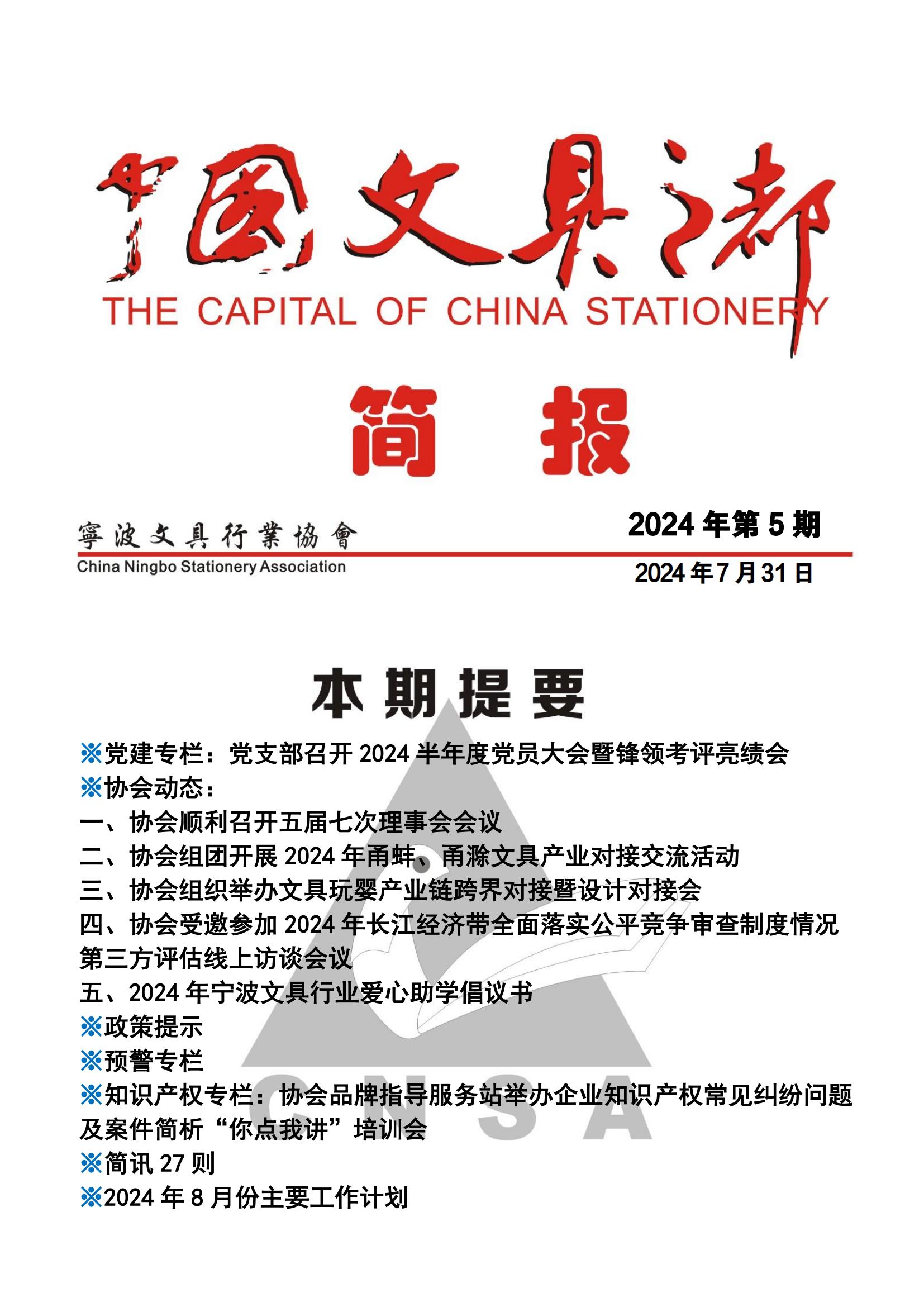 中國文具之都
THE CAPITAL OF CHINA STATIONERY

简 报

寧波文具行業協會
China Ningbo Stationery Association

2024 年第 5 期
2024 年 7 月 31 日

本期提要

※党建专栏：党支部召开 2024 半年度党员大会暨锋领考评亮绩会
※协会动态：
一、协会顺利召开五届七次理事会会议
二、协会组团开展 2024 年甬蚌、甬滁文具产业对接交流活动
三、协会组织举办文具玩婴产业链跨界对接暨设计对接会
四、协会受邀参加 2024 年长江经济带全面落实公平竞争审查制度情况第三方评估线上访谈会议
五、2024 年宁波文具行业爱心助学倡议书
※政策提示
※预警专栏
※知识产权专栏：协会品牌指导服务站举办企业知识产权常见纠纷问题及案件简析“你点我讲”培训会
※简讯 27 则
※2024 年 8 月份主要工作计划

CNSA